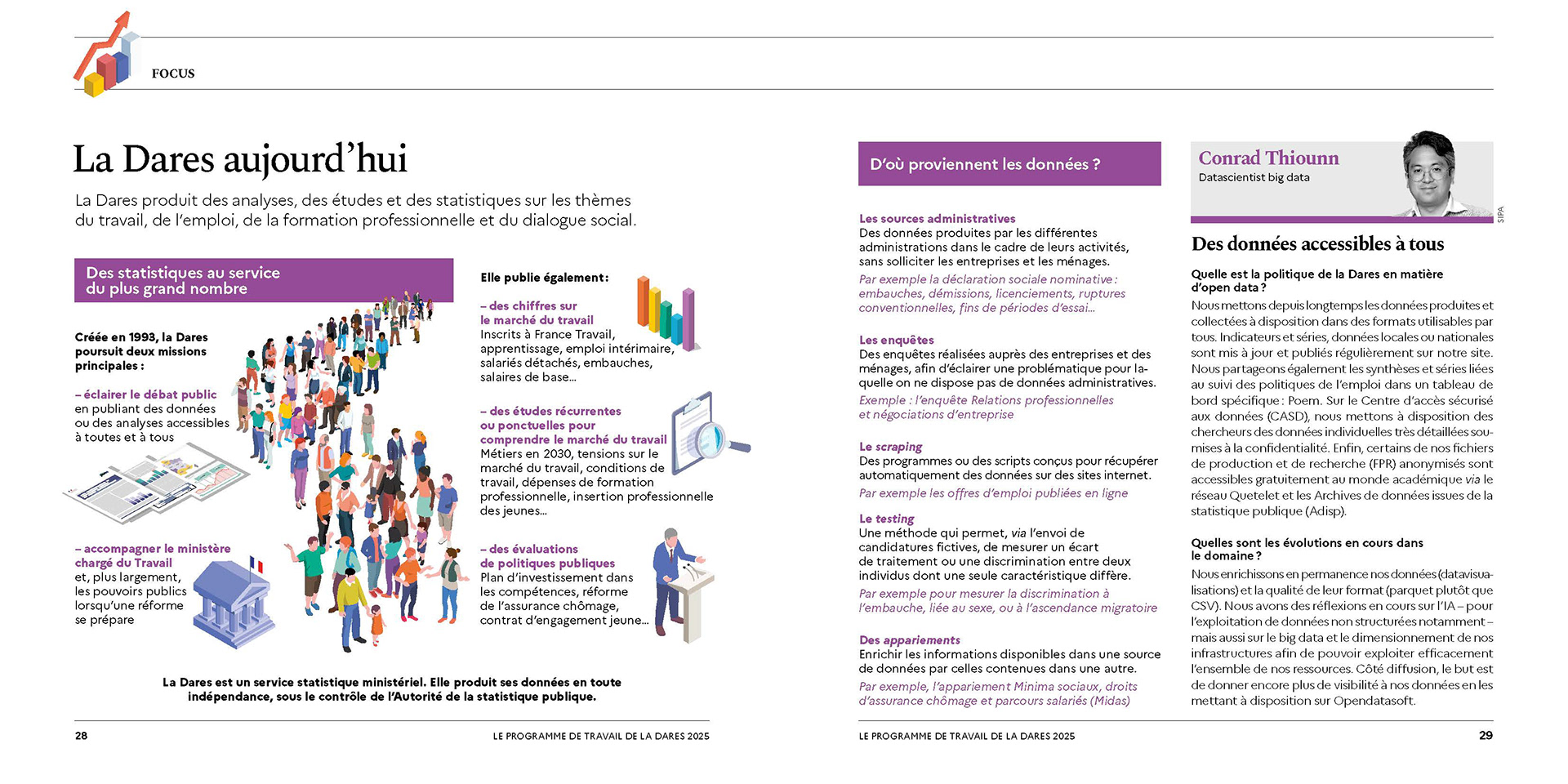 FOCUS

La Dares aujourd'hui

La Dares produit des analyses, des études et des statistiques sur les thèmes du travail, de l'emploi, de la formation professionnelle et du dialogue social.

Des statistiques au service du plus grand nombre

Créée en 1993, la Dares poursuit deux missions principales :

– éclairer le débat public en publiant des données ou des analyses accessibles à toutes et à tous

– accompagner le ministère chargé du Travail et, plus largement, les pouvoirs publics lorsqu'une réforme se prépare

Elle publie également :

– des chiffres sur le marché du travail
Inscrits à France Travail, apprentissage, emploi intérimaire, salariés détachés, embauches, salaires de base...

– des études récurrentes ou ponctuelles pour comprendre le marché du travail
Métiers en 2030, tensions sur le marché du travail, conditions de travail, dépenses de formation professionnelle, insertion professionnelle des jeunes...

– des évaluations de politiques publiques
Plan d'investissement dans les compétences, réforme de l'assurance chômage, contrat d'engagement jeune...

La Dares est un service statistique ministériel. Elle produit ses données en toute indépendance, sous le contrôle de l'Autorité de la statistique publique.

28 LE PROGRAMME DE TRAVAIL DE LA DARES 2025

D'où proviennent les données ?

Les sources administratives
Des données produites par les différentes administrations dans le cadre de leurs activités, sans solliciter les entreprises et les ménages.
Par exemple la déclaration sociale nominative : embauches, démissions, licenciements, ruptures conventionnelles, fins de périodes d'essai...

Les enquêtes
Des enquêtes réalisées auprès des entreprises et des ménages, afin d'éclairer une problématique pour laquelle on ne dispose pas de données administratives.
Exemple : l'enquête Relations professionnelles et négociations d'entreprise

Le scraping
Des programmes ou des scripts conçus pour récupérer automatiquement des données sur des sites internet.
Par exemple les offres d'emploi publiées en ligne

Le testing
Une méthode qui permet, via l'envoi de candidatures fictives, de mesurer un écart de traitement ou une discrimination entre deux individus dont une seule caractéristique diffère.
Par exemple pour mesurer la discrimination à l'embauche, liée au sexe, ou à l'ascendance migratoire

Des appariements
Enrichir les informations disponibles dans une source de données par celles contenues dans une autre.
Par exemple, l'appariement Minima sociaux, droits d'assurance chômage et parcours salariés (Midas)

Conrad Thiounn
Datascientist big data

SIPA

Des données accessibles à tous

Quelle est la politique de la Dares en matière d'open data ?
Nous mettons depuis longtemps les données produites et collectées à disposition dans des formats utilisables par tous. Indicateurs et séries, données locales ou nationales sont mis à jour et publiés régulièrement sur notre site. Nous partageons également les synthèses et séries liées au suivi des politiques de l'emploi dans un tableau de bord spécifique : Poem. Sur le Centre d'accès sécurisé aux données (CASD), nous mettons à disposition des chercheurs des données individuelles très détaillées soumises à la confidentialité. Enfin, certains de nos fichiers de production et de recherche (FPR) anonymisés sont accessibles gratuitement au monde académique via le réseau Quetelet et les Archives de données issues de la statistique publique (Adisp).

Quelles sont les évolutions en cours dans le domaine ?
Nous enrichissons en permanence nos données (datavisualisations) et la qualité de leur format (parquet plutôt que CSV). Nous avons des réflexions en cours sur l'IA – pour l'exploitation de données non structurées notamment – mais aussi sur le big data et le dimensionnement de nos infrastructures afin de pouvoir exploiter efficacement l'ensemble de nos ressources. Côté diffusion, le but est de donner encore plus de visibilité à nos données en les mettant à disposition sur Opendatasoft.

LE PROGRAMME DE TRAVAIL DE LA DARES 2025 29